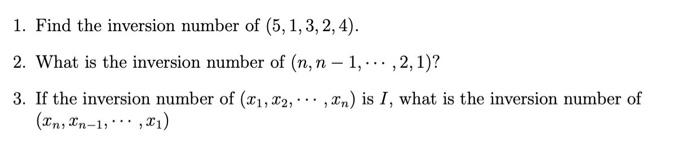 1. Find the inversion number of $(5, 1, 3, 2, 4)$.

2. What is the inversion number of $(n, n-1, \cdots, 2, 1)$?

3. If the inversion number of $(x_1, x_2, \cdots, x_n)$ is $I$, what is the inversion number of $(x_n, x_{n-1}, \cdots, x_1)$